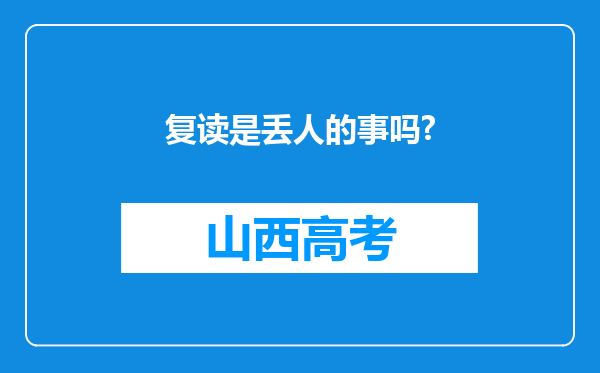 复读是丢人的事吗?

山西高考